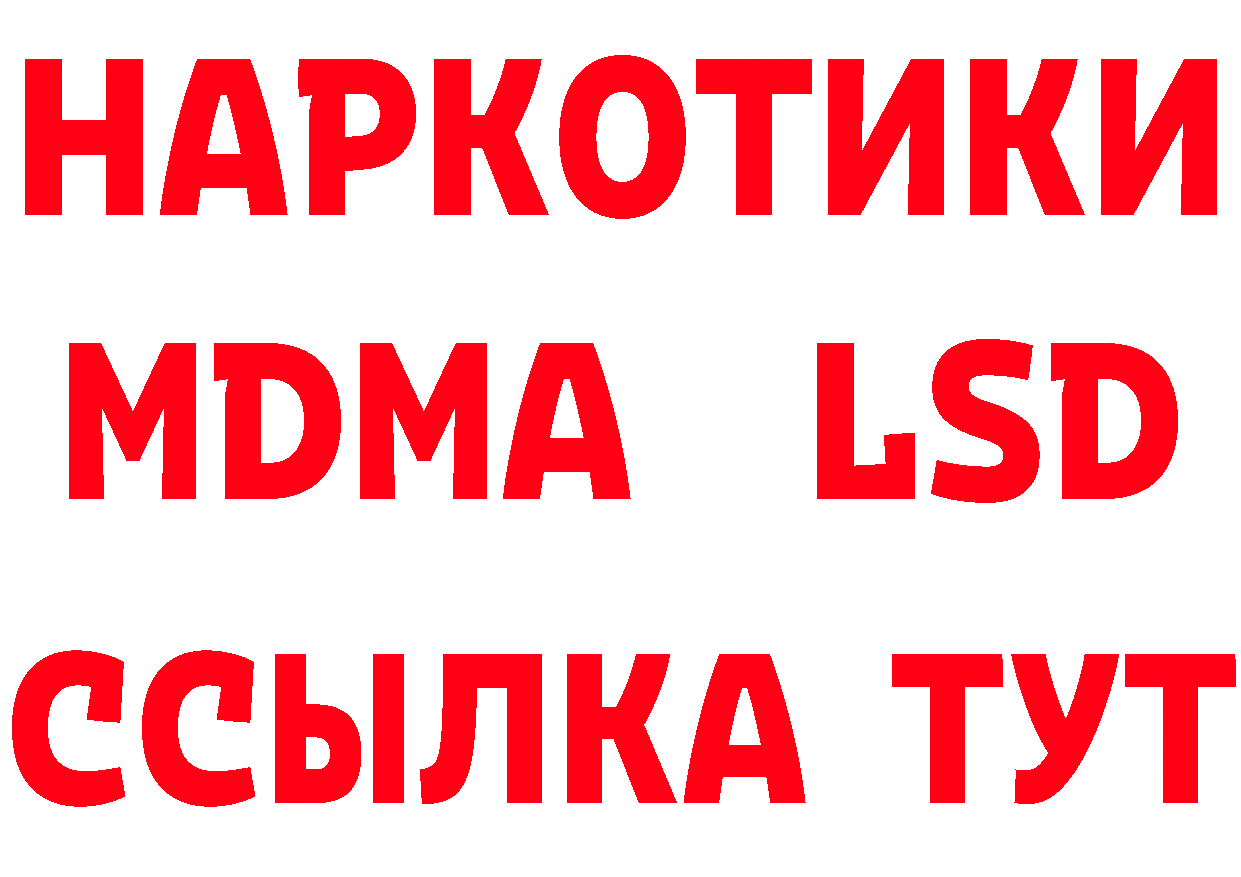 НАРКОТИКИ
MDMA LSD
ССЫЛКА ТУТ